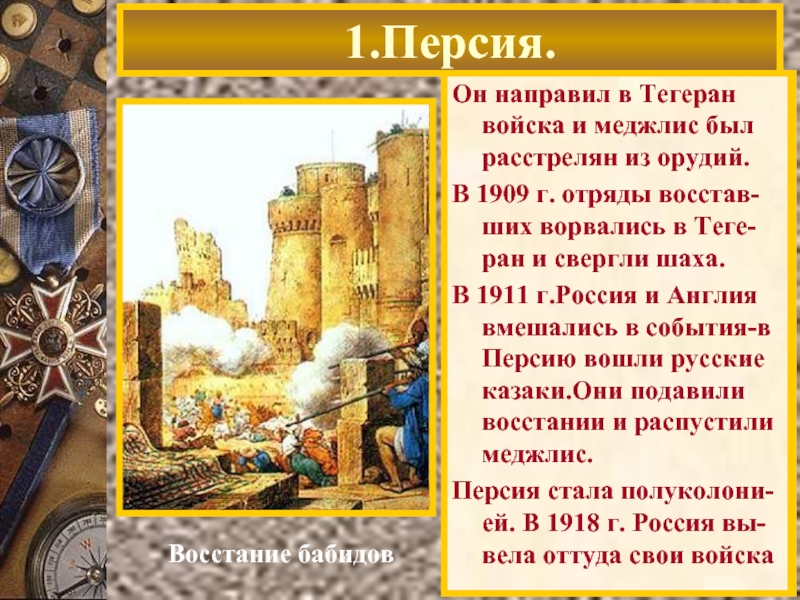 1.Персия.

Он направил в Тегеран войска и меджлис был расстрелян из орудий.

В 1909 г. отряды восставших ворвались в Тегеран и свергли шаха.

В 1911 г.Россия и Англия вмешались в события-в Персию вошли русские казаки.Они подавили восстании и распустили меджлис.

Персия стала полуколонией. В 1918 г. Россия вывела оттуда свои войска

Восстание бабидов